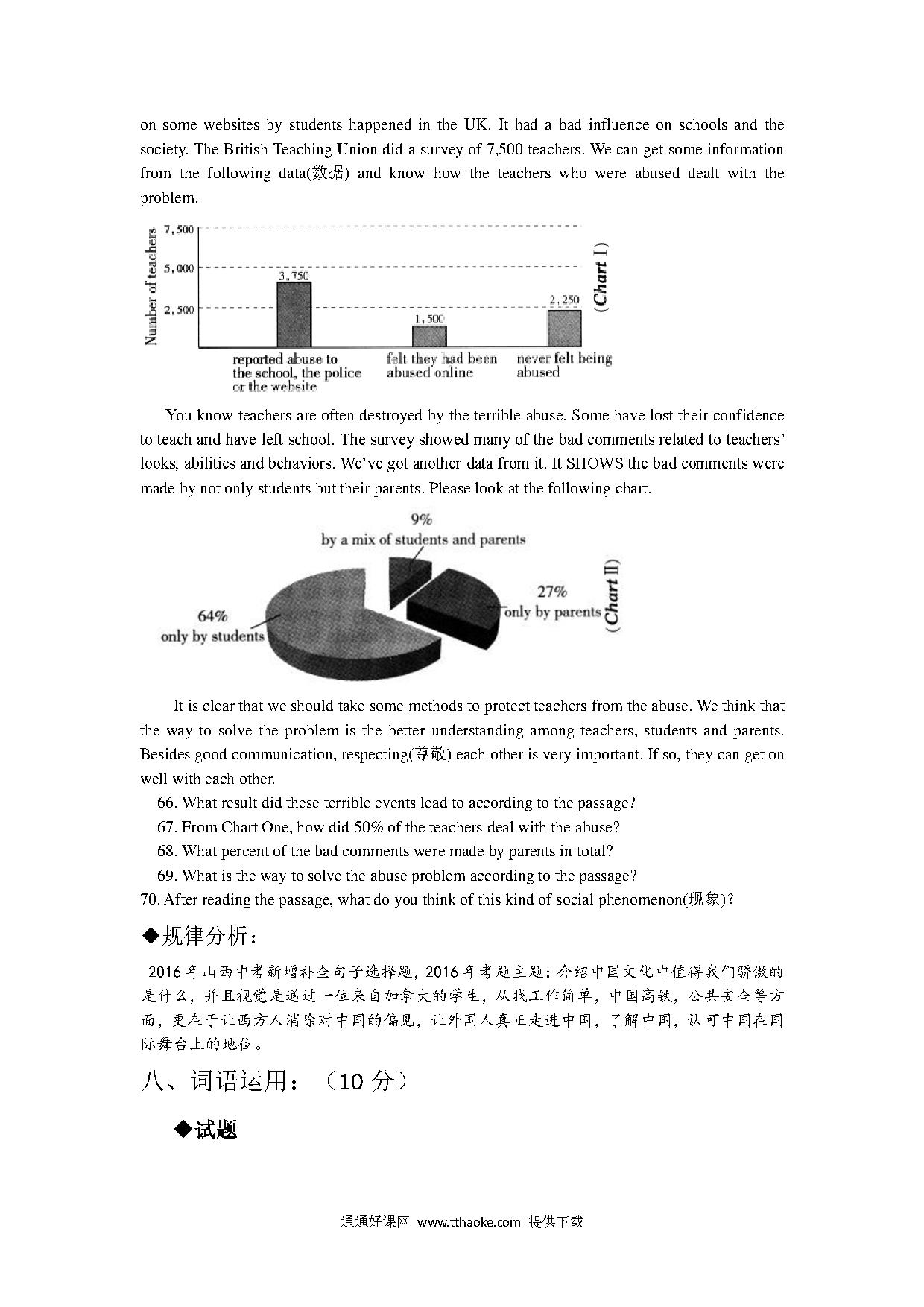 on some websites by students happened in the UK. It had a bad influence on schools and the society. The British Teaching Union did a survey of 7,500 teachers. We can get some information from the following data(数据) and know how the teachers who were abused dealt with the problem.

Number of teachers
7,500
5,000
2,500
3,750
1,500
2,250
reported abuse to the school, the police or the website
felt they had been abused online
never felt being abused
(Chart I)

You know teachers are often destroyed by the terrible abuse. Some have lost their confidence to teach and have left school. The survey showed many of the bad comments related to teachers' looks, abilities and behaviors. We've got another data from it. It SHOWS the bad comments were made by not only students but their parents. Please look at the following chart.

9%
by a mix of students and parents
27%
only by parents
64%
only by students
(Chart II)

It is clear that we should take some methods to protect teachers from the abuse. We think that the way to solve the problem is the better understanding among teachers, students and parents. Besides good communication, respecting(尊敬) each other is very important. If so, they can get on well with each other.

66. What result did these terrible events lead to according to the passage?
67. From Chart One, how did 50% of the teachers deal with the abuse?
68. What percent of the bad comments were made by parents in total?
69. What is the way to solve the abuse problem according to the passage?
70. After reading the passage, what do you think of this kind of social phenomenon(现象)?

◆规律分析：

2016 年山西中考新增补全句子选择题，2016 年考题主题：介绍中国文化中值得我们骄傲的是什么，并且视觉是通过一位来自加拿大的学生，从找工作简单，中国高铁，公共安全等方面，更在于让西方人消除对中国的偏见，让外国人真正走进中国，了解中国，认可中国在国际舞台上的地位。

八、词语运用：（10 分）

◆试题

通通好课网 www.tthaoke.com 提供下载